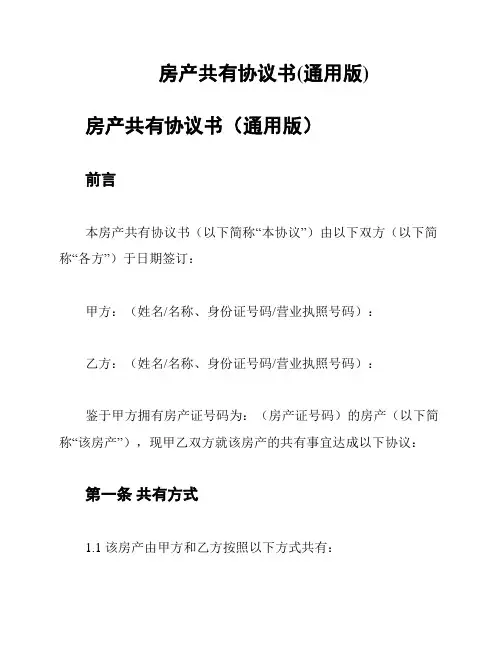 房产共有协议书(通用版)

房产共有协议书（通用版）

前言

本房产共有协议书（以下简称“本协议”）由以下双方（以下简称“各方”）于日期签订：

甲方：（姓名/名称、身份证号码/营业执照号码）：

乙方：（姓名/名称、身份证号码/营业执照号码）：

鉴于甲方拥有房产证号码为：（房产证号码）的房产（以下简称“该房产”），现甲乙双方就该房产的共有事宜达成以下协议：

第一条 共有方式

1.1 该房产由甲方和乙方按照以下方式共有：